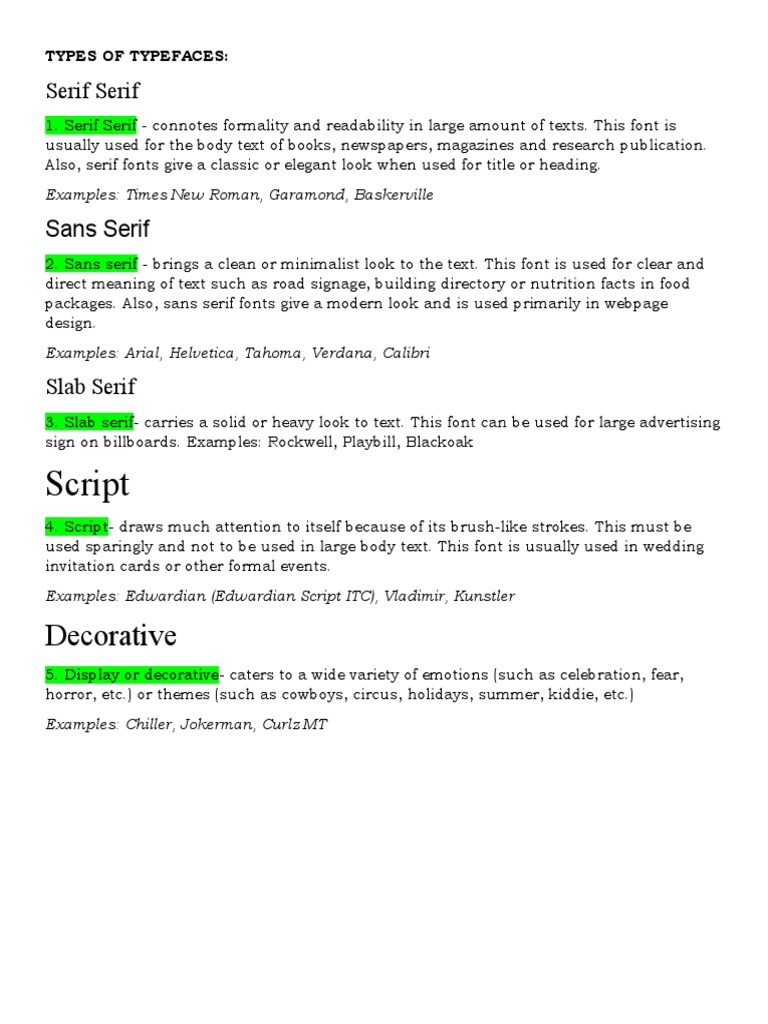 TYPES OF TYPEFACES:

Serif Serif

1. Serif Serif - connotes formality and readability in large amount of texts. This font is usually used for the body text of books, newspapers, magazines and research publication. Also, serif fonts give a classic or elegant look when used for title or heading.

Examples: Times New Roman, Garamond, Baskerville

Sans Serif

2. Sans serif - brings a clean or minimalist look to the text. This font is used for clear and direct meaning of text such as road signage, building directory or nutrition facts in food packages. Also, sans serif fonts give a modern look and is used primarily in webpage design.

Examples: Arial, Helvetica, Tahoma, Verdana, Calibri

Slab Serif

3. Slab serif- carries a solid or heavy look to text. This font can be used for large advertising sign on billboards. Examples: Rockwell, Playbill, Blackoak

Script

4. Script- draws much attention to itself because of its brush-like strokes. This must be used sparingly and not to be used in large body text. This font is usually used in wedding invitation cards or other formal events.

Examples: Edwardian (Edwardian Script ITC), Vladimir, Kunstler

Decorative

5. Display or decorative- caters to a wide variety of emotions (such as celebration, fear, horror, etc.) or themes (such as cowboys, circus, holidays, summer, kiddie, etc.)

Examples: Chiller, Jokerman, Curlz MT